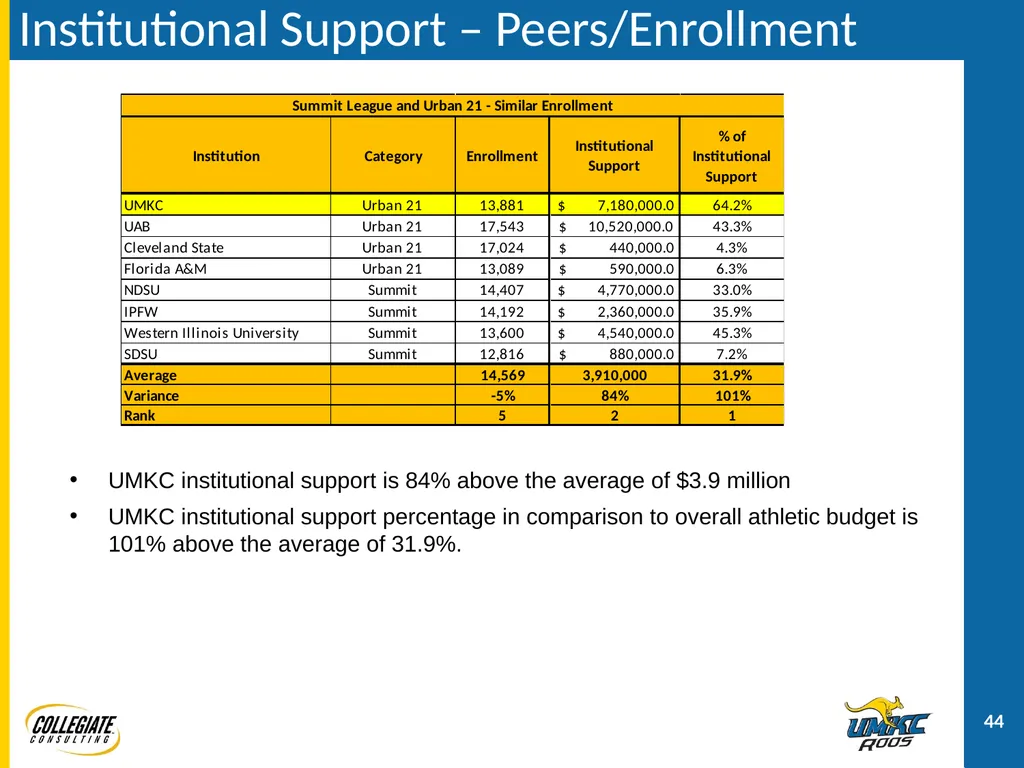 Institutional Support – Peers/Enrollment

Summit League and Urban 21 - Similar Enrollment

| Institution | Category | Enrollment | Institutional Support | % of Institutional Support |
|---|---|---|---|---|
| UMKC | Urban 21 | 13,881 | $ 7,180,000.0 | 64.2% |
| UAB | Urban 21 | 17,543 | $ 10,520,000.0 | 43.3% |
| Cleveland State | Urban 21 | 17,024 | $ 440,000.0 | 4.3% |
| Florida A&M | Urban 21 | 13,089 | $ 590,000.0 | 6.3% |
| NDSU | Summit | 14,407 | $ 4,770,000.0 | 33.0% |
| IPFW | Summit | 14,192 | $ 2,360,000.0 | 35.9% |
| Western Illinois University | Summit | 13,600 | $ 4,540,000.0 | 45.3% |
| SDSU | Summit | 12,816 | $ 880,000.0 | 7.2% |
| Average | | 14,569 | 3,910,000 | 31.9% |
| Variance | | -5% | 84% | 101% |
| Rank | | 5 | 2 | 1 |

• UMKC institutional support is 84% above the average of $3.9 million

• UMKC institutional support percentage in comparison to overall athletic budget is 101% above the average of 31.9%.

COLLEGIATE CONSULTING

UMKC ROOS

44